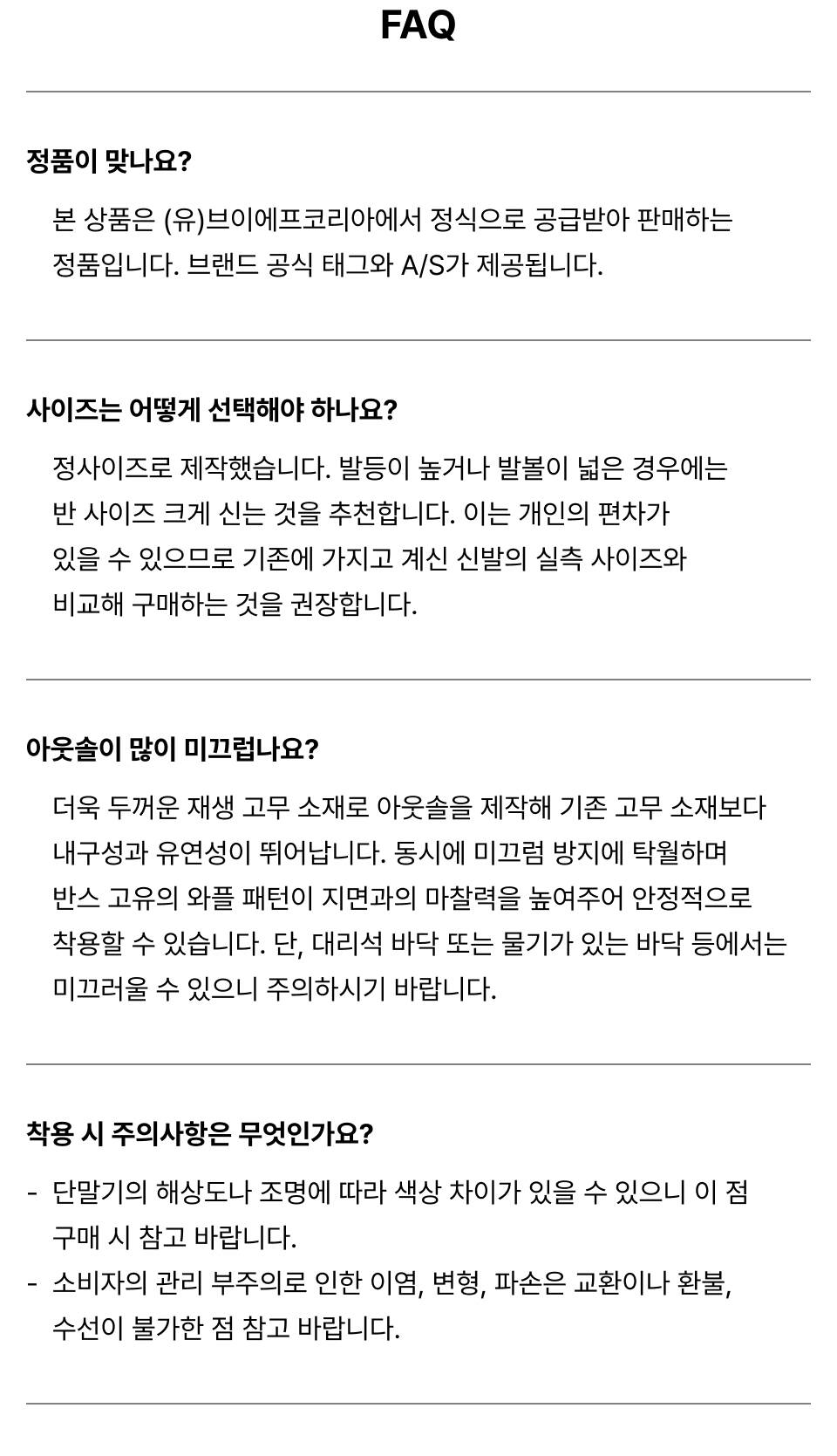 FAQ

정품이 맞나요?

본 상품은 (유)브이에프코리아에서 정식으로 공급받아 판매하는 정품입니다. 브랜드 공식 태그와 A/S가 제공됩니다.

사이즈는 어떻게 선택해야 하나요?

정사이즈로 제작했습니다. 발등이 높거나 발볼이 넓은 경우에는 반 사이즈 크게 신는 것을 추천합니다. 이는 개인의 편차가 있을 수 있으므로 기존에 가지고 계신 신발의 실측 사이즈와 비교해 구매하는 것을 권장합니다.

아웃솔이 많이 미끄럽나요?

더욱 두꺼운 재생 고무 소재로 아웃솔을 제작해 기존 고무 소재보다 내구성과 유연성이 뛰어납니다. 동시에 미끄럼 방지에 탁월하며 반스 고유의 와플 패턴이 지면과의 마찰력을 높여주어 안정적으로 착용할 수 있습니다. 단, 대리석 바닥 또는 물기가 있는 바닥 등에서는 미끄러울 수 있으니 주의하시기 바랍니다.

착용 시 주의사항은 무엇인가요?

- 단말기의 해상도나 조명에 따라 색상 차이가 있을 수 있으니 이 점 구매 시 참고 바랍니다.
- 소비자의 관리 부주의로 인한 이염, 변형, 파손은 교환이나 환불, 수선이 불가한 점 참고 바랍니다.